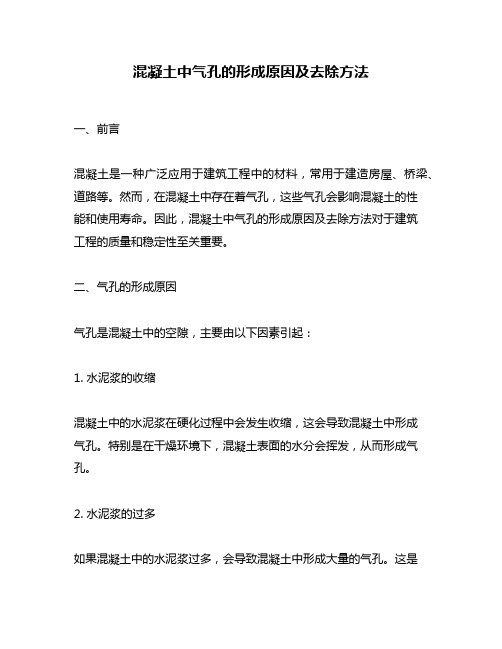 混凝土中气孔的形成原因及去除方法

一、前言

混凝土是一种广泛应用于建筑工程中的材料，常用于建造房屋、桥梁、道路等。然而，在混凝土中存在着气孔，这些气孔会影响混凝土的性能和使用寿命。因此，混凝土中气孔的形成原因及去除方法对于建筑工程的质量和稳定性至关重要。

二、气孔的形成原因

气孔是混凝土中的空隙，主要由以下因素引起：

1. 水泥浆的收缩

混凝土中的水泥浆在硬化过程中会发生收缩，这会导致混凝土中形成气孔。特别是在干燥环境下，混凝土表面的水分会挥发，从而形成气孔。

2. 水泥浆的过多

如果混凝土中的水泥浆过多，会导致混凝土中形成大量的气孔。这是